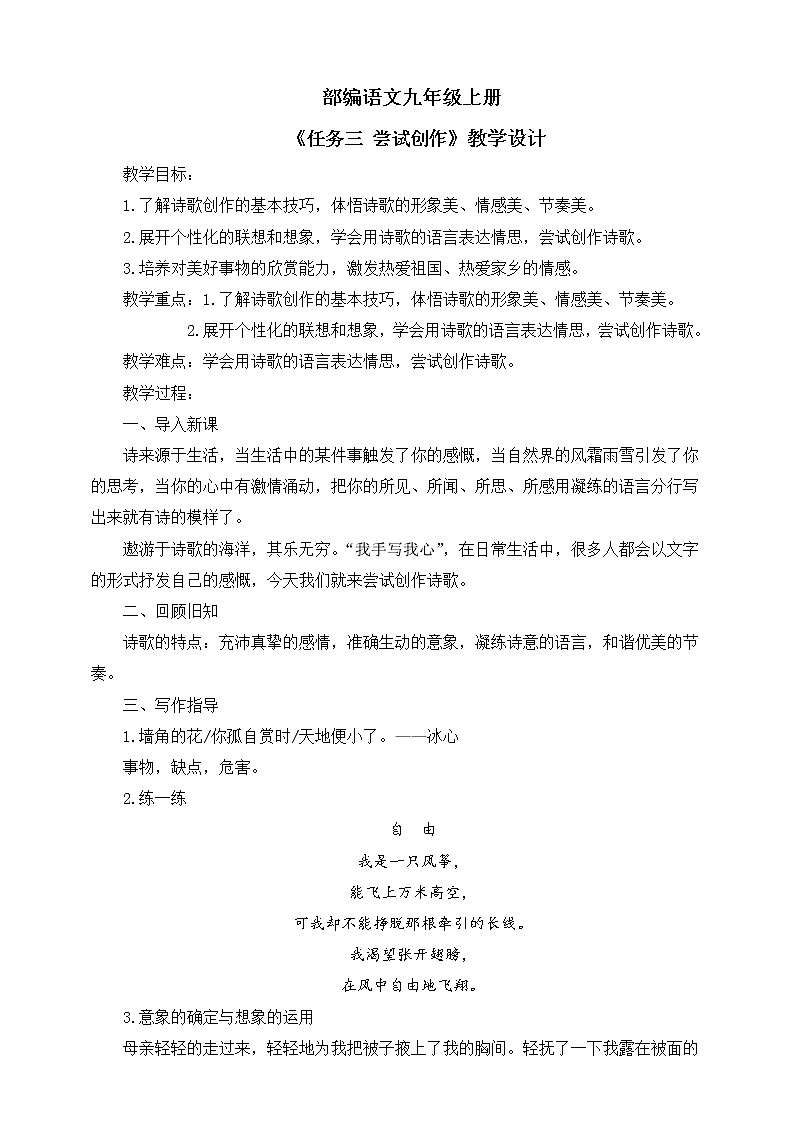 部编语文九年级上册

《任务三 尝试创作》教学设计

教学目标：

1.了解诗歌创作的基本技巧，体悟诗歌的形象美、情感美、节奏美。

2.展开个性化的联想和想象，学会用诗歌的语言表达情思，尝试创作诗歌。

3.培养对美好事物的欣赏能力，激发热爱祖国、热爱家乡的情感。

教学重点：1.了解诗歌创作的基本技巧，体悟诗歌的形象美、情感美、节奏美。

2.展开个性化的联想和想象，学会用诗歌的语言表达情思，尝试创作诗歌。

教学难点：学会用诗歌的语言表达情思，尝试创作诗歌。

教学过程：

一、导入新课

诗来源于生活，当生活中的某件事触发了你的感慨，当自然界的风霜雨雪引发了你的思考，当你的心中有激情涌动，把你的所见、所闻、所思、所感用凝练的语言分行写出来就有诗的模样了。

遨游于诗歌的海洋，其乐无穷。“我手写我心”，在日常生活中，很多人都会以文字的形式抒发自己的感慨，今天我们就来尝试创作诗歌。

二、回顾旧知

诗歌的特点：充沛真挚的感情，准确生动的意象，凝练诗意的语言，和谐优美的节奏。

三、写作指导

1.墙角的花/你孤自赏时/天地便小了。——冰心

事物，缺点，危害。

2.练一练

自 由

我是一只风筝，

能飞上万米高空，

可我却不能挣脱那根牵引的长线。

我渴望张开翅膀，

在风中自由地飞翔。

3.意象的确定与想象的运用

母亲轻轻的走过来，轻轻地为我把被子掖上了我的胸间。轻抚了一下我露在被面的